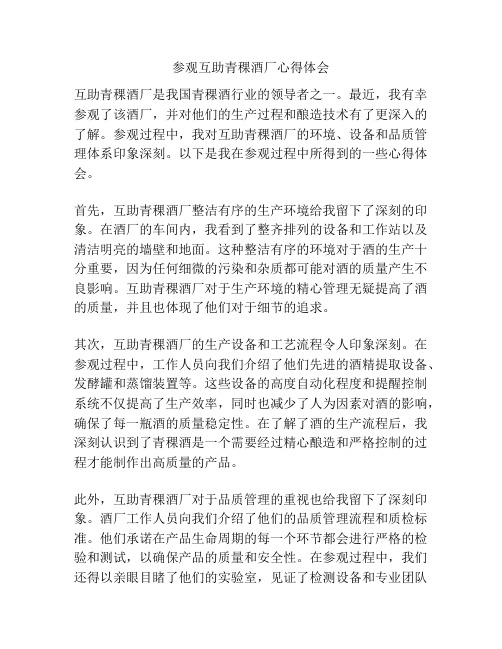 参观互助青稞酒厂心得体会

互助青稞酒厂是我国青稞酒行业的领导者之一。最近，我有幸参观了该酒厂，并对他们的生产过程和酿造技术有了更深入的了解。参观过程中，我对互助青稞酒厂的环境、设备和品质管理体系印象深刻。以下是我在参观过程中所得到的一些心得体会。

首先，互助青稞酒厂整洁有序的生产环境给我留下了深刻的印象。在酒厂的车间内，我看到了整齐排列的设备和工作站以及清洁明亮的墙壁和地面。这种整洁有序的环境对于酒的生产十分重要，因为任何细微的污染和杂质都可能对酒的质量产生不良影响。互助青稞酒厂对于生产环境的精心管理无疑提高了酒的质量，并且也体现了他们对于细节的追求。

其次，互助青稞酒厂的生产设备和工艺流程令人印象深刻。在参观过程中，工作人员向我们介绍了他们先进的酒精提取设备、发酵罐和蒸馏装置等。这些设备的高度自动化程度和提醒控制系统不仅提高了生产效率，同时也减少了人为因素对酒的影响，确保了每一瓶酒的质量稳定性。在了解了酒的生产流程后，我深刻认识到了青稞酒是一个需要经过精心酿造和严格控制的过程才能制作出高质量的产品。

此外，互助青稞酒厂对于品质管理的重视也给我留下了深刻印象。酒厂工作人员向我们介绍了他们的品质管理流程和质检标准。他们承诺在产品生命周期的每一个环节都会进行严格的检验和测试，以确保产品的质量和安全性。在参观过程中，我们还得以亲眼目睹了他们的实验室，见证了检测设备和专业团队